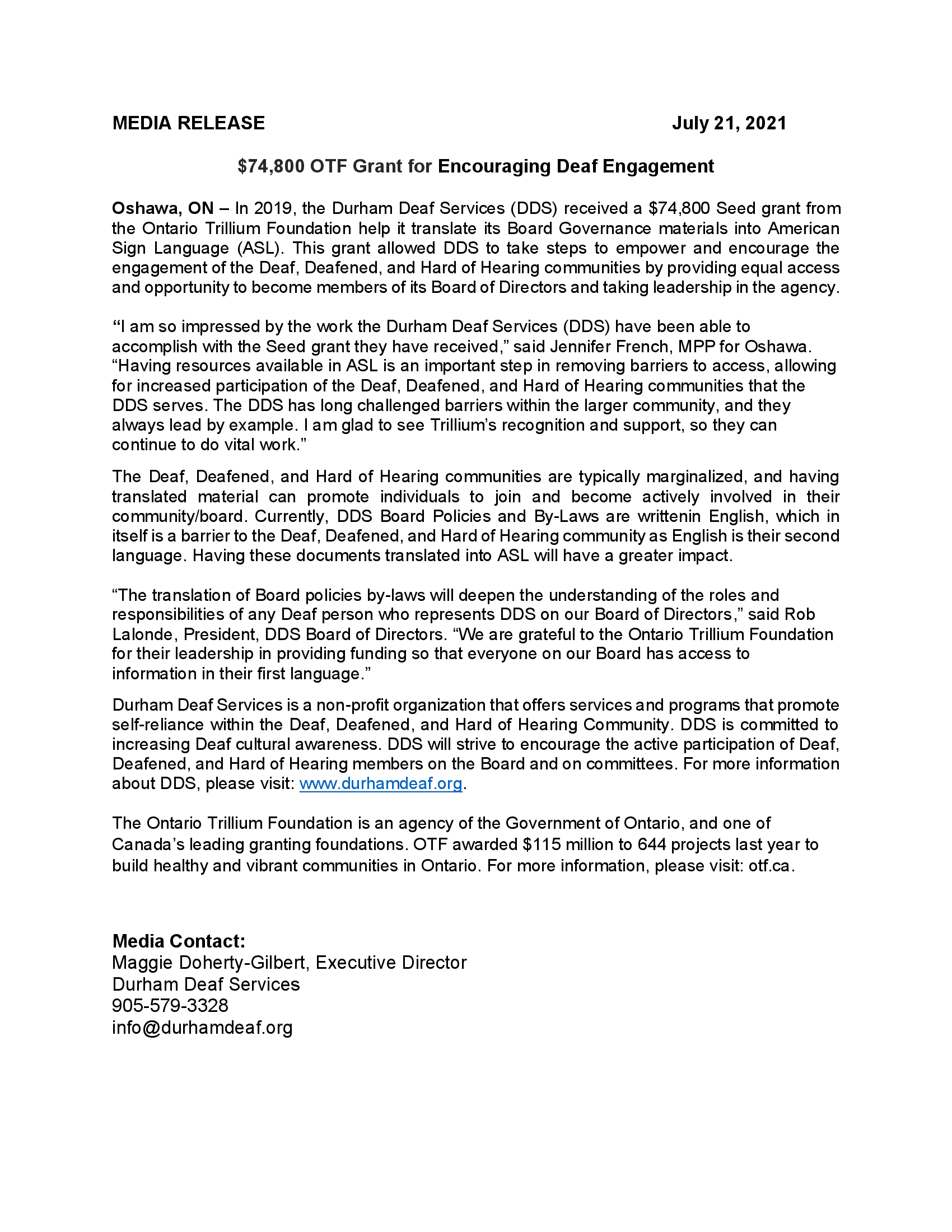 MEDIA RELEASE July 21, 2021

\$74,800 OTF Grant for Encouraging Deaf Engagement

Oshawa, ON – In 2019, the Durham Deaf Services (DDS) received a \$74,800 Seed grant from the Ontario Trillium Foundation help it translate its Board Governance materials into American Sign Language (ASL). This grant allowed DDS to take steps to empower and encourage the engagement of the Deaf, Deafened, and Hard of Hearing communities by providing equal access and opportunity to become members of its Board of Directors and taking leadership in the agency.

“I am so impressed by the work the Durham Deaf Services (DDS) have been able to accomplish with the Seed grant they have received,” said Jennifer French, MPP for Oshawa. “Having resources available in ASL is an important step in removing barriers to access, allowing for increased participation of the Deaf, Deafened, and Hard of Hearing communities that the DDS serves. The DDS has long challenged barriers within the larger community, and they always lead by example. I am glad to see Trillium’s recognition and support, so they can continue to do vital work.”

The Deaf, Deafened, and Hard of Hearing communities are typically marginalized, and having translated material can promote individuals to join and become actively involved in their community/board. Currently, DDS Board Policies and By-Laws are writtenin English, which in itself is a barrier to the Deaf, Deafened, and Hard of Hearing community as English is their second language. Having these documents translated into ASL will have a greater impact.

“The translation of Board policies by-laws will deepen the understanding of the roles and responsibilities of any Deaf person who represents DDS on our Board of Directors,” said Rob Lalonde, President, DDS Board of Directors. “We are grateful to the Ontario Trillium Foundation for their leadership in providing funding so that everyone on our Board has access to information in their first language.”

Durham Deaf Services is a non-profit organization that offers services and programs that promote self-reliance within the Deaf, Deafened, and Hard of Hearing Community. DDS is committed to increasing Deaf cultural awareness. DDS will strive to encourage the active participation of Deaf, Deafened, and Hard of Hearing members on the Board and on committees. For more information about DDS, please visit: www.durhamdeaf.org.

The Ontario Trillium Foundation is an agency of the Government of Ontario, and one of Canada’s leading granting foundations. OTF awarded \$115 million to 644 projects last year to build healthy and vibrant communities in Ontario. For more information, please visit: otf.ca.

Media Contact:
Maggie Doherty-Gilbert, Executive Director
Durham Deaf Services
905-579-3328
info@durhamdeaf.org